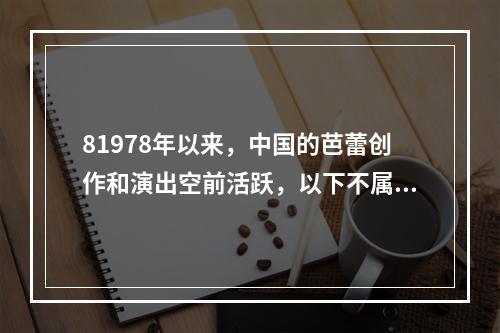 81978年以来，中国的芭蕾创作和演出空前活跃，以下不属...